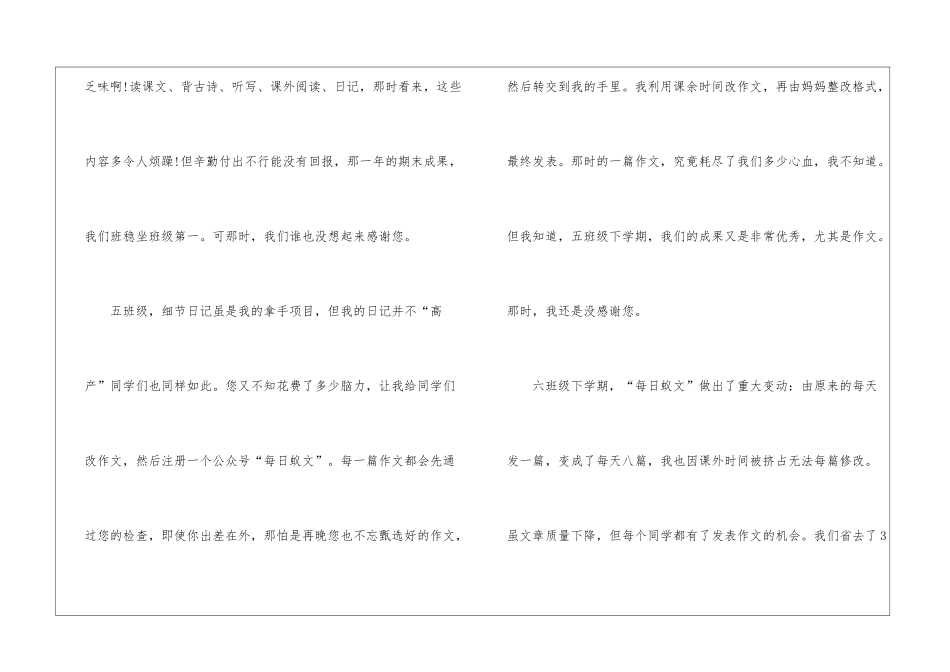 乏味啊!读课文、背古诗、听写、课外阅读、日记，那时看来，这些内容多令人烦躁!但辛勤付出不行能没有回报，那一年的期末成果，我们班稳坐班级第一。可那时，我们谁也没想起来感谢您。

五班级，细节日记虽是我的拿手项目，但我的日记并不“高产”同学们也同样如此。您又不知花费了多少脑力，让我给同学们改作文，然后注册一个公众号“每日蚁文”。每一篇作文都会先通过您的检查，即使你出差在外，那怕是再晚您也不忘甄选好的作文，

然后转交到我的手里。我利用课余时间改作文，再由妈妈整改格式，最终发表。那时的一篇作文，究竟耗尽了我们多少心血，我不知道。但我知道，五班级下学期，我们的成果又是非常优秀，尤其是作文。那时，我还是没感谢您。

六班级下学期，“每日蚁文”做出了重大变动：由原来的每天发一篇，变成了每天八篇，我也因课外时间被挤占无法每篇修改。虽文章质量下降，但每个同学都有了发表作文的机会。我们省去了3